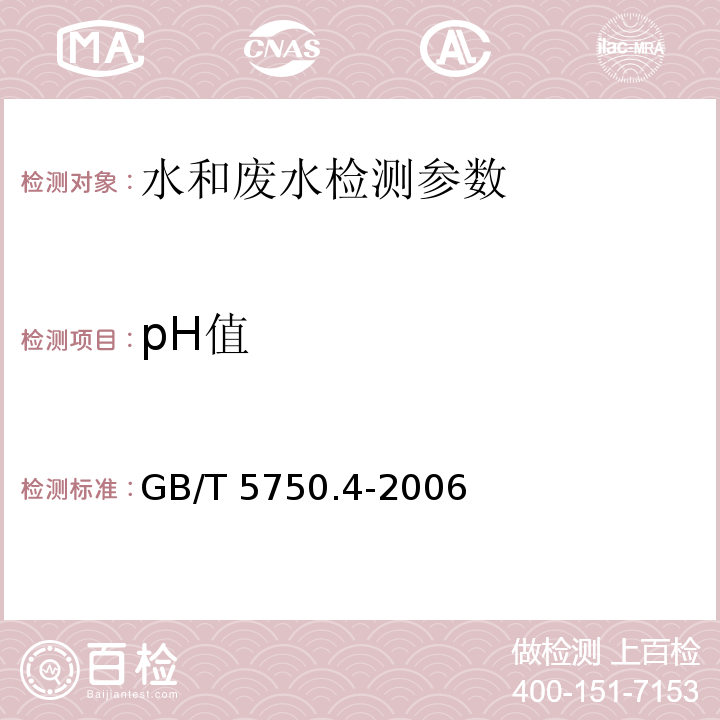 MA CNAS AC ilac-MRA

检测对象：水和废水检测参数

检测项目：pH值

检测标准：GB/T 5750.4-2006

百检
Baijiantest.com

做检测 上百检
400-151-7153